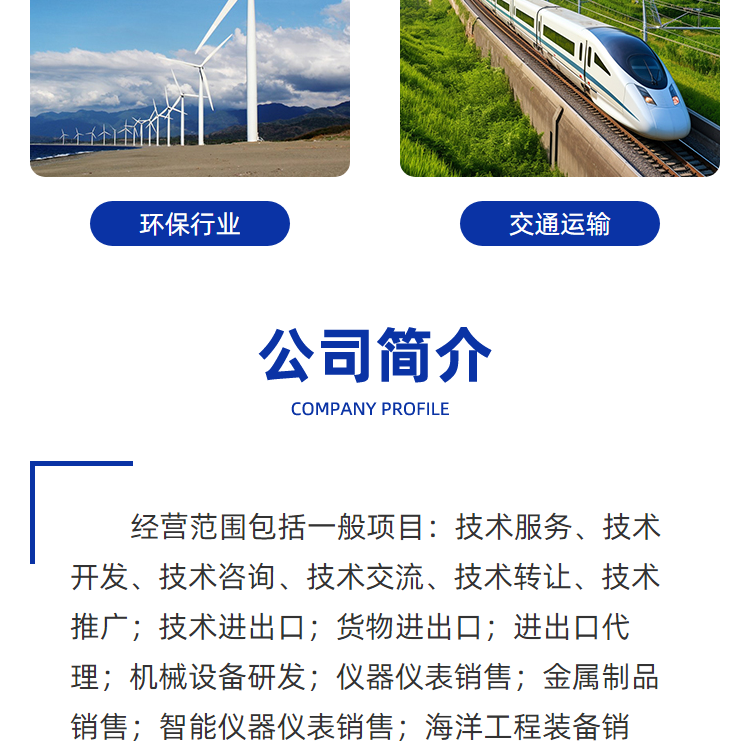 环保行业

交通运输

公司简介

COMPANY PROFILE

经营范围包括一般项目：技术服务、技术开发、技术咨询、技术交流、技术转让、技术推广；技术进出口；货物进出口；进出口代理；机械设备研发；仪器仪表销售；金属制品销售；智能仪器仪表销售；海洋工程装备销